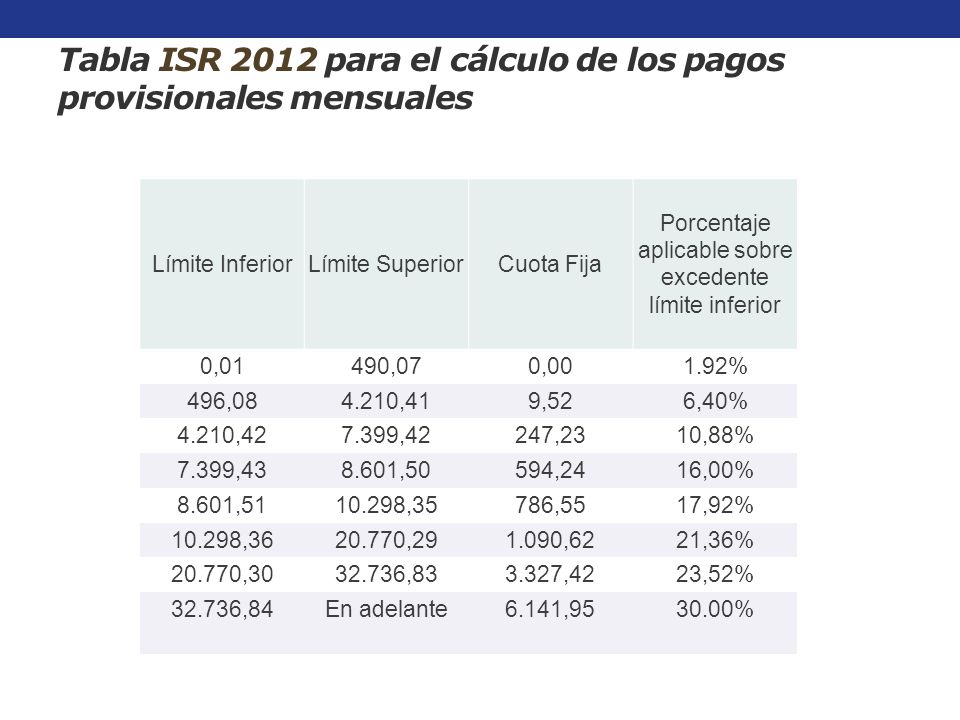 Tabla ISR 2012 para el cálculo de los pagos provisionales mensuales

| Límite Inferior | Límite Superior | Cuota Fija | Porcentaje aplicable sobre excedente límite inferior |
|---|---|---|---|
| 0,01 | 490,07 | 0,00 | 1.92% |
| 496,08 | 4.210,41 | 9,52 | 6,40% |
| 4.210,42 | 7.399,42 | 247,23 | 10,88% |
| 7.399,43 | 8.601,50 | 594,24 | 16,00% |
| 8.601,51 | 10.298,35 | 786,55 | 17,92% |
| 10.298,36 | 20.770,29 | 1.090,62 | 21,36% |
| 20.770,30 | 32.736,83 | 3.327,42 | 23,52% |
| 32.736,84 | En adelante | 6.141,95 | 30.00% |